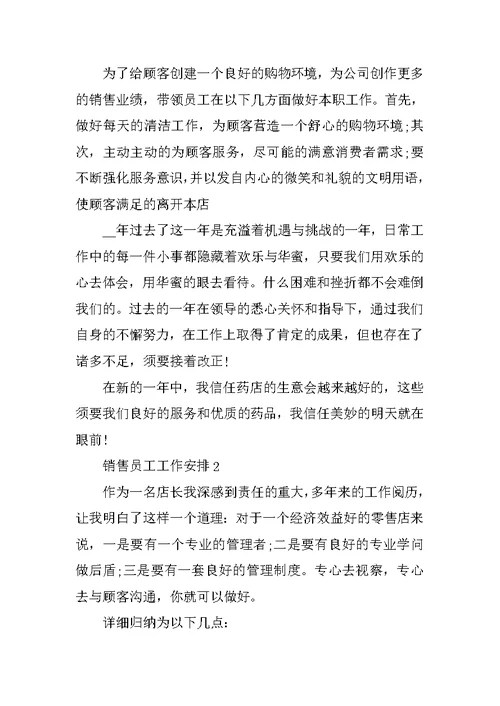 为了给顾客创建一个良好的购物环境，为公司创作更多的销售业绩，带领员工在以下几方面做好本职工作。首先，做好每天的清洁工作，为顾客营造一个舒心的购物环境;其次，主动主动的为顾客服务，尽可能的满意消费者需求;要不断强化服务意识,并以发自内心的微笑和礼貌的文明用语,使顾客满足的离开本店

__年过去了这一年是充溢着机遇与挑战的一年，日常工作中的每一件小事都隐藏着欢乐与华蜜，只要我们用欢乐的心去体会，用华蜜的眼去看待。什么困难和挫折都不会难倒我们的。过去的一年在领导的悉心关怀和指导下，通过我们自身的不懈努力，在工作上取得了肯定的成果，但也存在了诸多不足，须要接着改正!

在新的一年中，我信任药店的生意会越来越好的，这些须要我们良好的服务和优质的药品，我信任美妙的明天就在眼前!

销售员工工作安排2

作为一名店长我深感到责任的重大,多年来的工作阅历,让我明白了这样一个道理：对于一个经济效益好的零售店来说，一是要有一个专业的管理者;二是要有良好的专业学问做后盾;三是要有一套良好的管理制度。专心去视察，专心去与顾客沟通，你就可以做好。

详细归纳为以下几点: